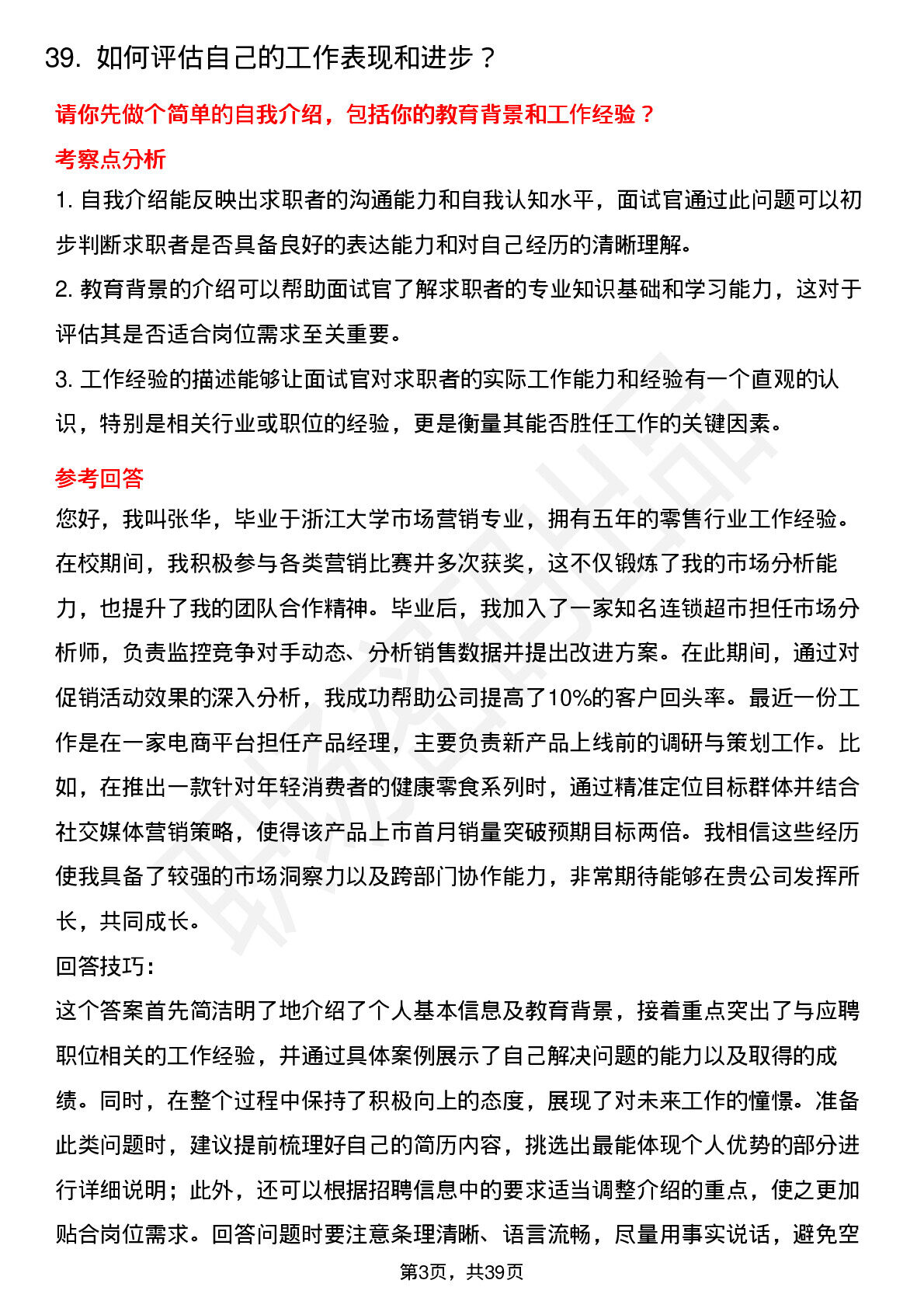 39. 如何评估自己的工作表现和进步？

请你先做个简单的自我介绍，包括你的教育背景和工作经验？

考察点分析

1. 自我介绍能反映出求职者的沟通能力和自我认知水平，面试官通过此问题可以初步判断求职者是否具备良好的表达能力和对自己经历的清晰理解。

2. 教育背景的介绍可以帮助面试官了解求职者的专业知识基础和学习能力，这对于评估其是否适合岗位需求至关重要。

3. 工作经验的描述能够让面试官对求职者的实际工作能力和经验有一个直观的认识，特别是相关行业或职位的经验，更是衡量其能否胜任工作的关键因素。

参考回答

您好，我叫张华，毕业于浙江大学市场营销专业，拥有五年的零售行业工作经验。在校期间，我积极参与各类营销比赛并多次获奖，这不仅锻炼了我的市场分析能力，也提升了我的团队合作精神。毕业后，我加入了一家知名连锁超市担任市场分析师，负责监控竞争对手动态、分析销售数据并提出改进方案。在此期间，通过对促销活动效果的深入分析，我成功帮助公司提高了10%的客户回头率。最近一份工作是在一家电商平台担任产品经理，主要负责新产品上线前的调研与策划工作。比如，在推出一款针对年轻消费者的健康零食系列时，通过精准定位目标群体并结合社交媒体营销策略，使得该产品上市首月销量突破预期目标两倍。我相信这些经历使我具备了较强的市场洞察力以及跨部门协作能力，非常期待能够在贵公司发挥所长，共同成长。

回答技巧：

这个答案首先简洁明了地介绍了个人基本信息及教育背景，接着重点突出了与应聘职位相关的工作经验，并通过具体案例展示了自己解决问题的能力以及取得的成绩。同时，在整个过程中保持了积极向上的态度，展现了对未来工作的憧憬。准备此类问题时，建议提前梳理好自己的简历内容，挑选出最能体现个人优势的部分进行详细说明；此外，还可以根据招聘信息中的要求适当调整介绍的重点，使之更加贴合岗位需求。回答问题时要注意条理清晰、语言流畅，尽量用事实说话，避免空

第3页，共39页